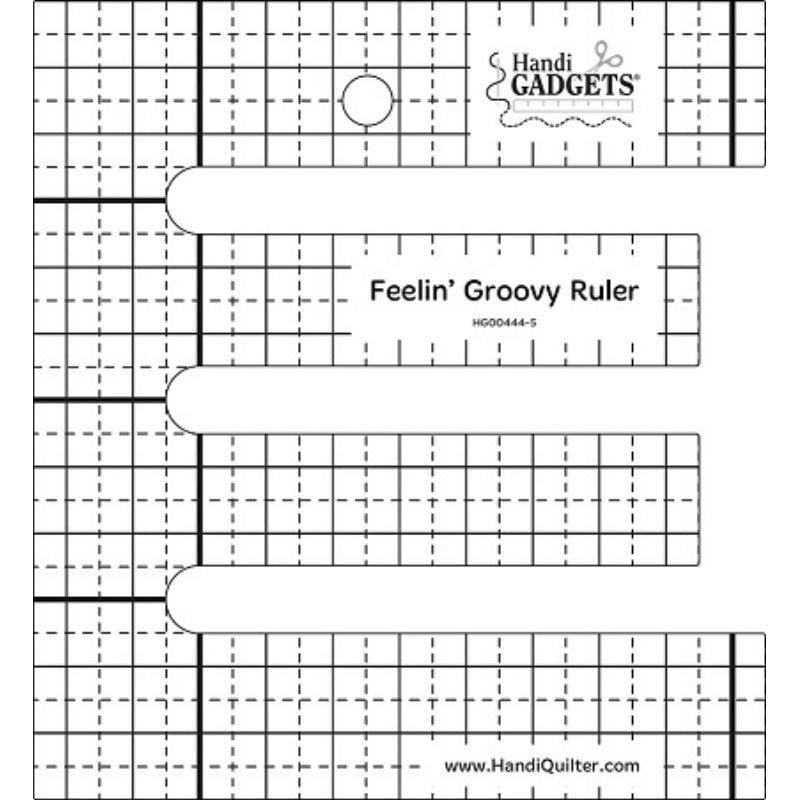 Handi GADGETS®

Feelin' Groovy Ruler

HG00444-5

www.HandiQuilter.com